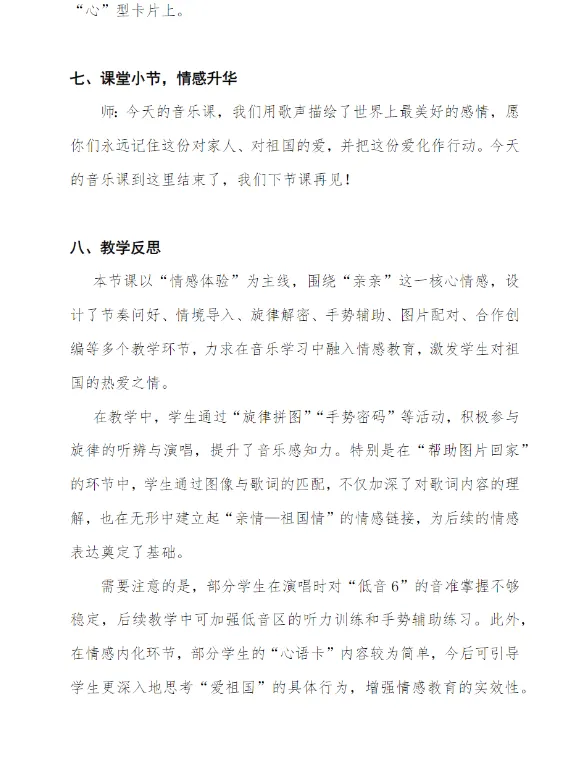 “心”型卡片上。

七、课堂小节，情感升华

师：今天的音乐课，我们用歌声描绘了世界上最美好的感情，愿你们永远记住这份对家人、对祖国的爱，并把这份爱化作行动。今天的音乐课到这里结束了，我们下节课再见！

八、教学反思

本节课以“情感体验”为主线，围绕“亲亲”这一核心情感，设计了节奏问好、情境导入、旋律解密、手势辅助、图片配对、合作创编等多个教学环节，力求在音乐学习中融入情感教育，激发学生对祖国的热爱之情。

在教学中，学生通过“旋律拼图”“手势密码”等活动，积极参与旋律的听辨与演唱，提升了音乐感知力。特别是在“帮助图片回家”的环节中，学生通过图像与歌词的匹配，不仅加深了对歌词内容的理解，也在无形中建立起“亲情—祖国情”的情感链接，为后续的情感表达奠定了基础。

需要注意的是，部分学生在演唱时对“低音 6”的音准掌握不够稳定，后续教学中可加强低音区的听力训练和手势辅助练习。此外，在情感内化环节，部分学生的“心语卡”内容较为简单，今后可引导学生更深入地思考“爱祖国”的具体行为，增强情感教育的实效性。